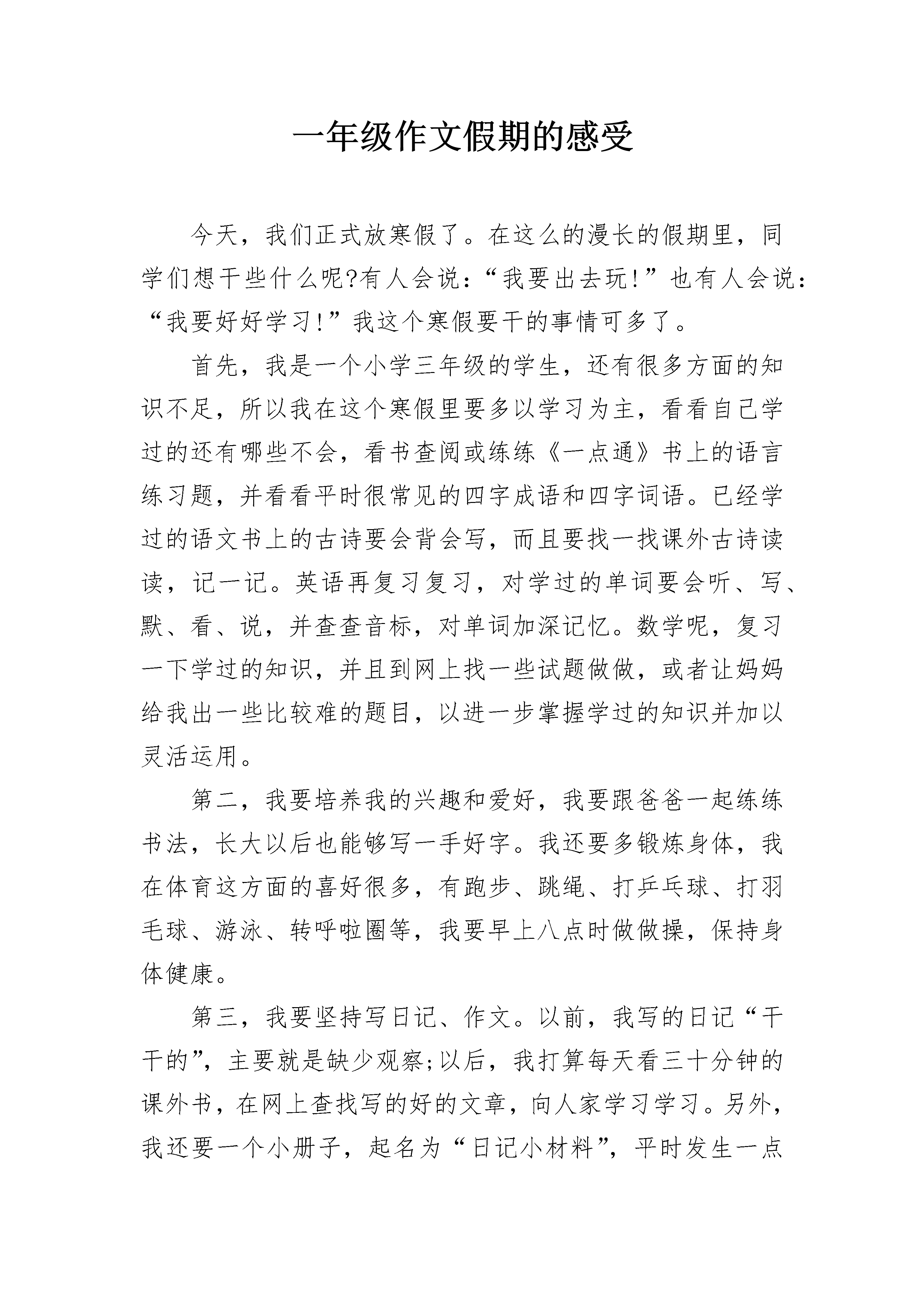 一年级作文假期的感受

今天，我们正式放寒假了。在这么的漫长的假期里，同学们想干些什么呢?有人会说：“我要出去玩!”也有人会说：“我要好好学习!”我这个寒假要干的事情可多了。

首先，我是一个小学三年级的学生，还有很多方面的知识不足，所以我在这个寒假里要多以学习为主，看看自己学过的还有哪些不会，看书查阅或练练《一点通》书上的语言练习题，并看看平时很常见的四字成语和四字词语。已经学过的语文书上的古诗要会背会写，而且要找一找课外古诗读读，记一记。英语再复习复习，对学过的单词要会听、写、默、看、说，并查查音标，对单词加深记忆。数学呢，复习一下学过的知识，并且到网上找一些试题做做，或者让妈妈给我出一些比较难的题目，以进一步掌握学过的知识并加以灵活运用。

第二，我要培养我的兴趣和爱好，我要跟爸爸一起练练书法，长大以后也能够写一手好字。我还要多锻炼身体，我在体育这方面的喜好很多，有跑步、跳绳、打乒乓球、打羽毛球、游泳、转呼啦圈等，我要早上八点时做做操，保持身体健康。

第三，我要坚持写日记、作文。以前，我写的日记“干干的”，主要就是缺少观察;以后，我打算每天看三十分钟的课外书，在网上查找写的好的文章，向人家学习学习。另外，我还要一个小册子，起名为“日记小材料”，平时发生一点